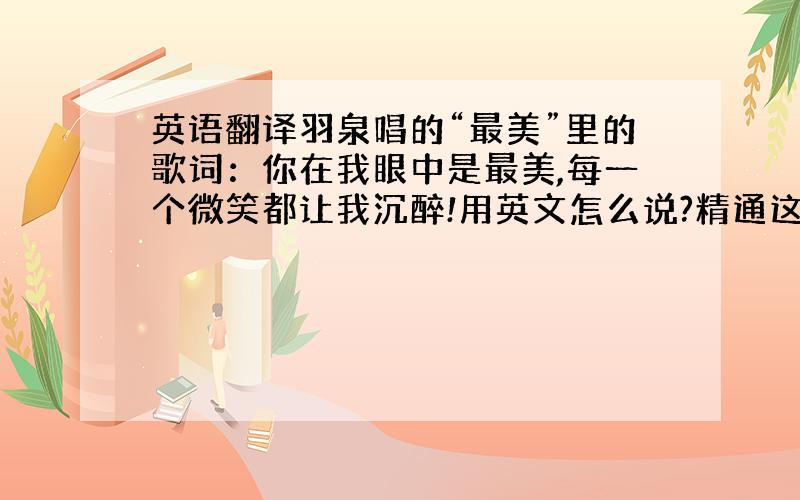 英语翻译羽泉唱的“最美”里的歌词：你在我眼中是最美,每一个微笑都让我沉醉!用英文怎么说?精通这